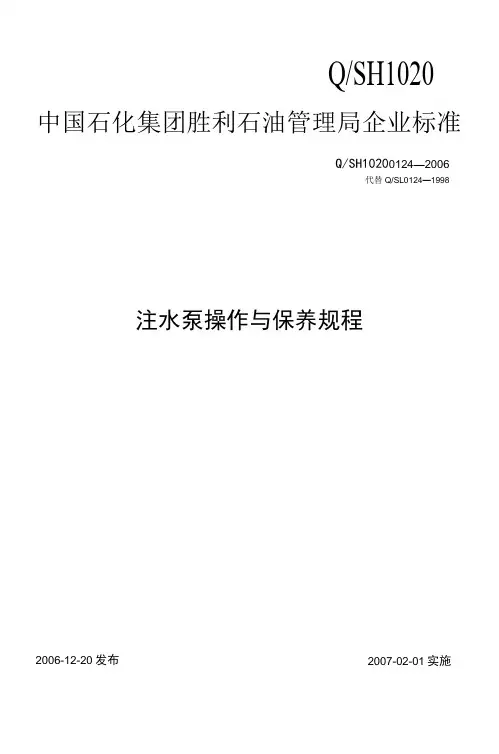 Q/SH1020

中国石化集团胜利石油管理局企业标准

Q/SH10200124—2006

代替Q/SL0124—1998

注水泵操作与保养规程

2006-12-20发布

2007-02-01实施